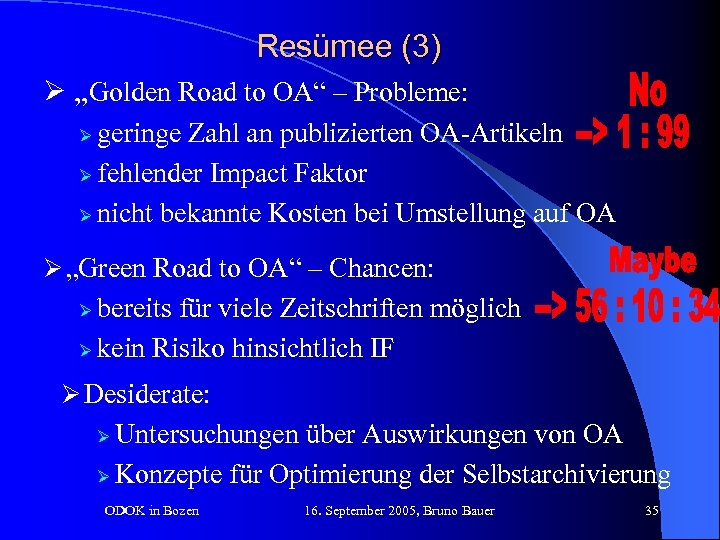 Resümee (3)

➢ „Golden Road to OA“ – Probleme:

➢ geringe Zahl an publizierten OA-Artikeln

➢ fehlender Impact Faktor

➢ nicht bekannte Kosten bei Umstellung auf OA

No

-> 1 : 99

➢ „Green Road to OA“ – Chancen:

➢ bereits für viele Zeitschriften möglich

➢ kein Risiko hinsichtlich IF

Maybe

-> 56 : 10 : 34

➢ Desiderate:

➢ Untersuchungen über Auswirkungen von OA

➢ Konzepte für Optimierung der Selbstarchivierung

ODOK in Bozen 16. September 2005, Bruno Bauer 35